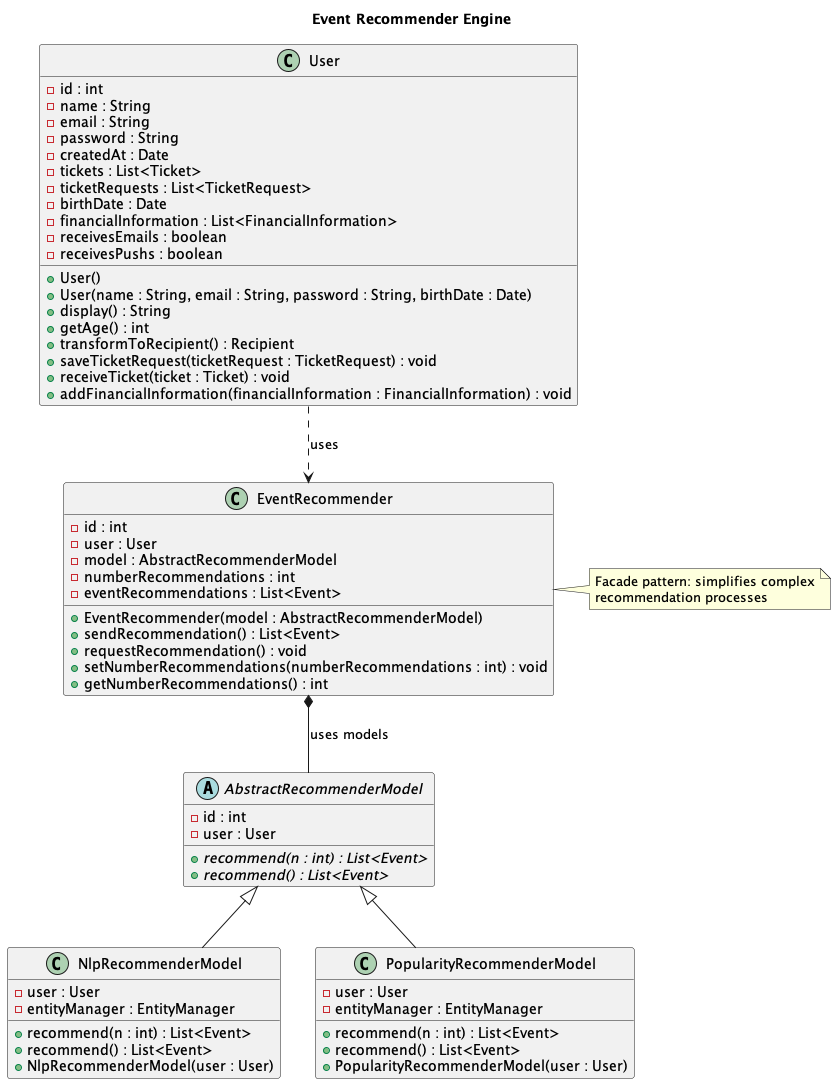 Event Recommender Engine

C User
id : int
name : String
email : String
password : String
createdAt : Date
tickets : List<Ticket>
ticketRequests : List<TicketRequest>
birthDate : Date
financialInformation : List<FinancialInformation>
receivesEmails : boolean
receivesPushs : boolean
User()
User(name : String, email : String, password : String, birthDate : Date)
display() : String
getAge() : int
transformToRecipient() : Recipient
saveTicketRequest(ticketRequest : TicketRequest) : void
receiveTicket(ticket : Ticket) : void
addFinancialInformation(financialInformation : FinancialInformation) : void

uses

C EventRecommender
id : int
user : User
model : AbstractRecommenderModel
numberRecommendations : int
eventRecommendations : List<Event>
EventRecommender(model : AbstractRecommenderModel)
sendRecommendation() : List<Event>
requestRecommendation() : void
setNumberRecommendations(numberRecommendations : int) : void
getNumberRecommendations() : int

Facade pattern: simplifies complex recommendation processes

uses models

A AbstractRecommenderModel
id : int
user : User
recommend(n : int) : List<Event>
recommend() : List<Event>

C NlpRecommenderModel
user : User
entityManager : EntityManager
recommend(n : int) : List<Event>
recommend() : List<Event>
NlpRecommenderModel(user : User)

C PopularityRecommenderModel
user : User
entityManager : EntityManager
recommend(n : int) : List<Event>
recommend() : List<Event>
PopularityRecommenderModel(user : User)